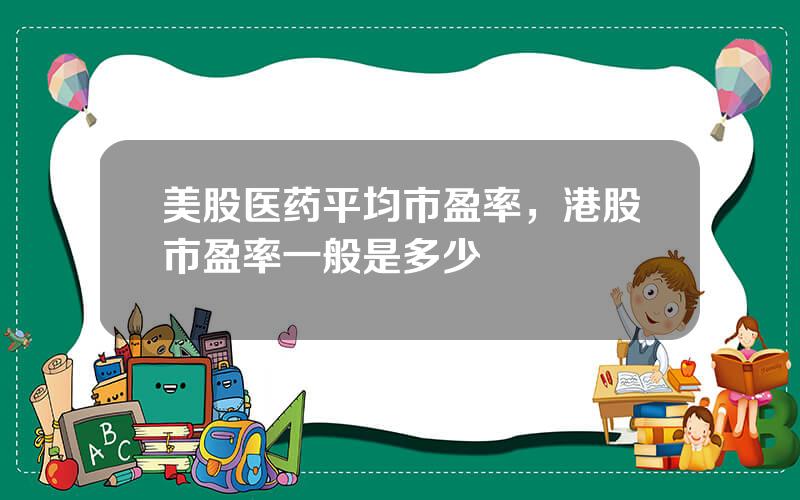 美股医药平均市盈率，港股市盈率一般是多少

ABC